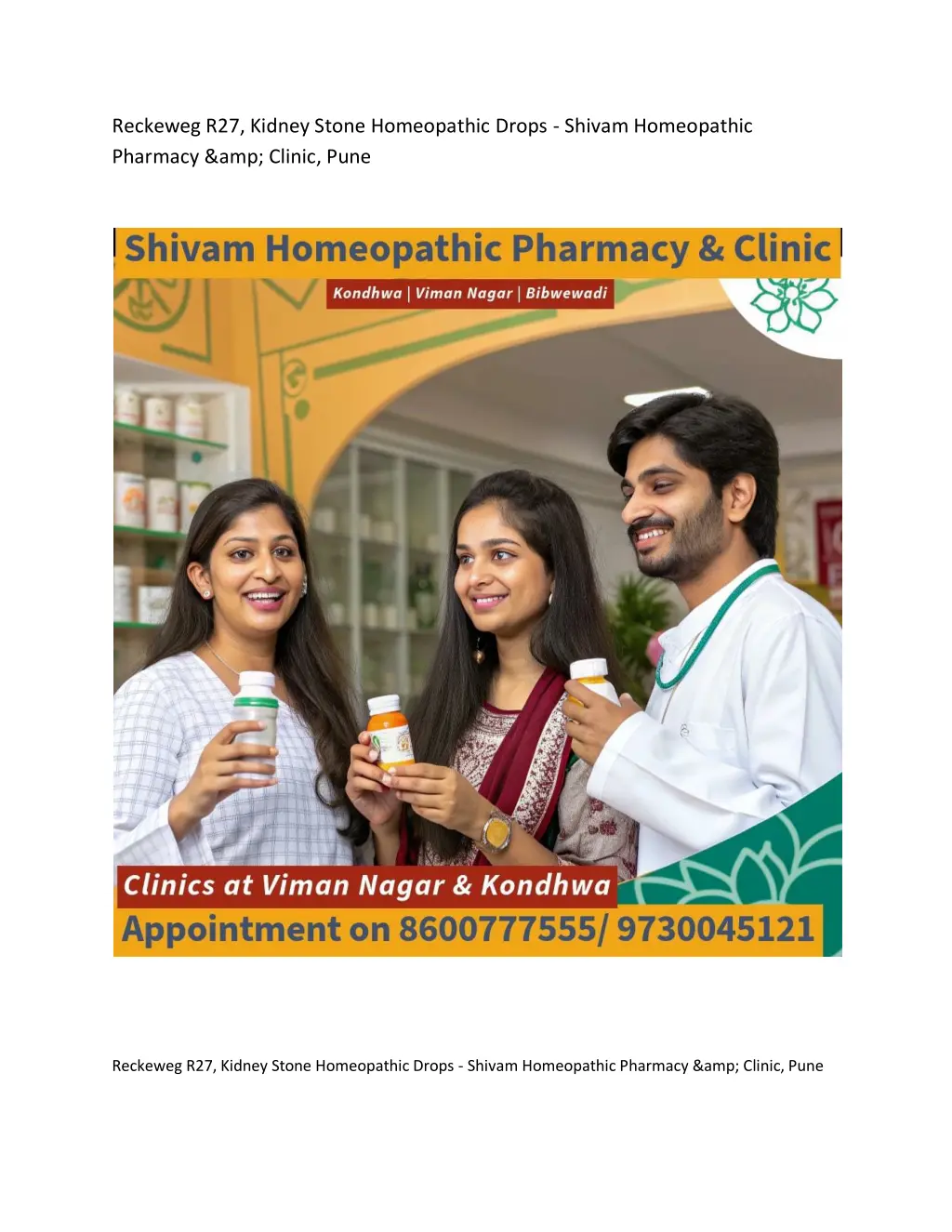 Reckeweg R27, Kidney Stone Homeopathic Drops - Shivam Homeopathic Pharmacy &amp; Clinic, Pune

Shivam Homeopathic Pharmacy & Clinic

Kondhwa | Viman Nagar | Bibwewadi

Clinics at Viman Nagar & Kondhwa

Appointment on 8600777555/ 9730045121

Reckeweg R27, Kidney Stone Homeopathic Drops - Shivam Homeopathic Pharmacy &amp; Clinic, Pune